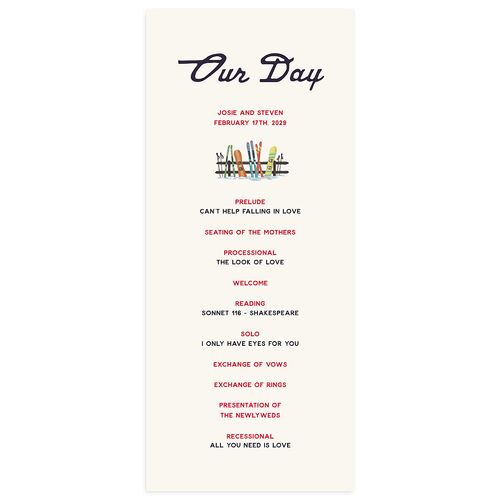 Our Day

JOSIE AND STEVEN
FEBRUARY 17TH, 2029

PRELUDE
CAN'T HELP FALLING IN LOVE

SEATING OF THE MOTHERS

PROCESSIONAL
THE LOOK OF LOVE

WELCOME

READING
SONNET 116 - SHAKESPEARE

SOLO
I ONLY HAVE EYES FOR YOU

EXCHANGE OF VOWS

EXCHANGE OF RINGS

PRESENTATION OF
THE NEWLYWEDS

RECESSIONAL
ALL YOU NEED IS LOVE